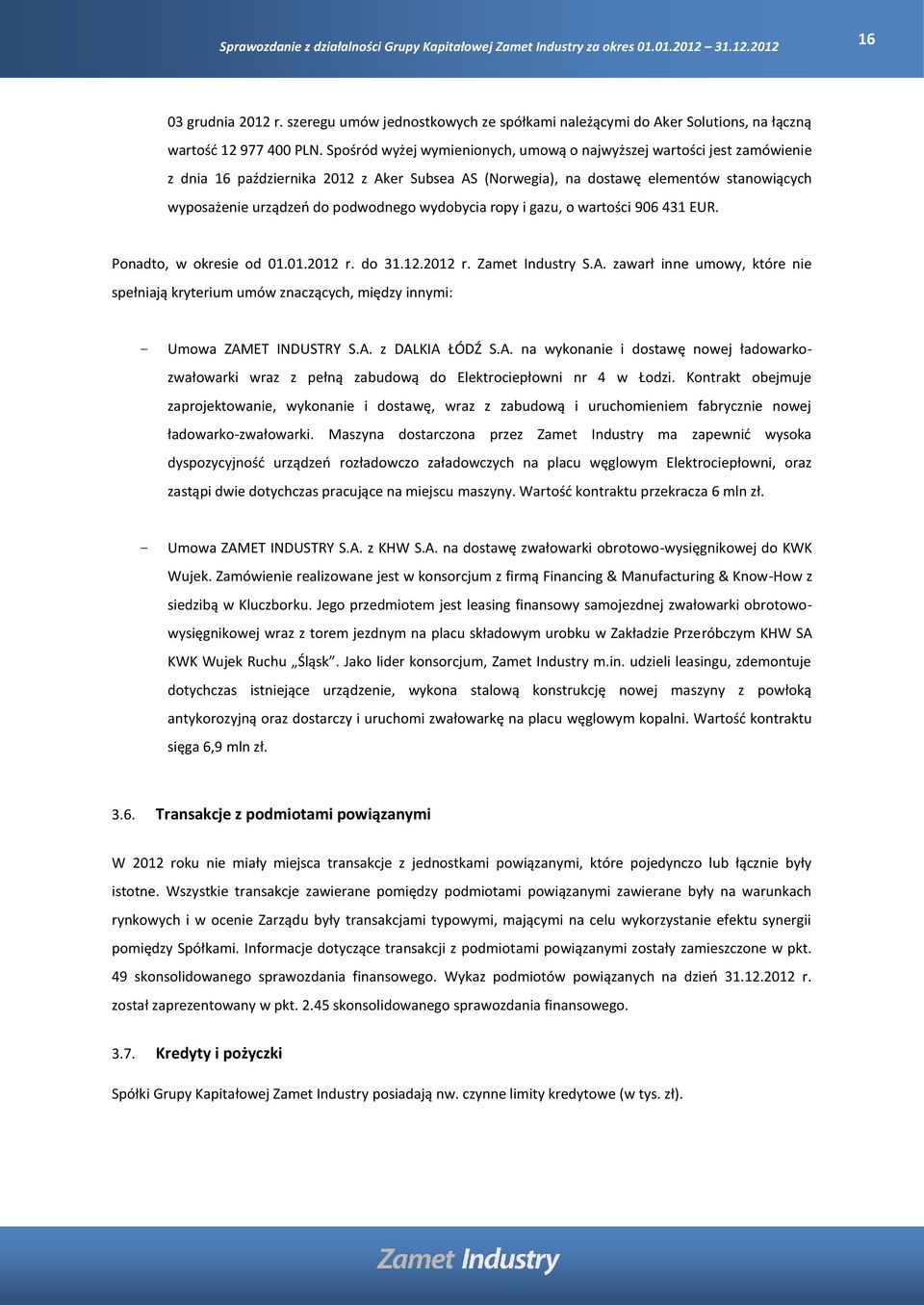 Sprawozdanie z działalności Grupy Kapitałowej Zamet Industry za okres 01.01.2012 31.12.2012

16

03 grudnia 2012 r. szeregu umów jednostkowych ze spółkami należącymi do Aker Solutions, na łączną wartość 12 977 400 PLN. Spośród wyżej wymienionych, umową o najwyższej wartości jest zamówienie z dnia 16 października 2012 z Aker Subsea AS (Norwegia), na dostawę elementów stanowiących wyposażenie urządzeń do podwodnego wydobycia ropy i gazu, o wartości 906 431 EUR.

Ponadto, w okresie od 01.01.2012 r. do 31.12.2012 r. Zamet Industry S.A. zawarł inne umowy, które nie spełniają kryterium umów znaczących, między innymi:

- Umowa ZAMET INDUSTRY S.A. z DALKIA ŁÓDŹ S.A. na wykonanie i dostawę nowej ładowarko-zwałowarki wraz z pełną zabudową do Elektrociepłowni nr 4 w Łodzi. Kontrakt obejmuje zaprojektowanie, wykonanie i dostawę, wraz z zabudową i uruchomieniem fabrycznie nowej ładowarko-zwałowarki. Maszyna dostarczona przez Zamet Industry ma zapewnić wysoka dyspozycyjność urządzeń rozładowczo załadowczych na placu węglowym Elektrociepłowni, oraz zastąpi dwie dotychczas pracujące na miejscu maszyny. Wartość kontraktu przekracza 6 mln zł.

- Umowa ZAMET INDUSTRY S.A. z KHW S.A. na dostawę zwałowarki obrotowo-wysięgnikowej do KWK Wujek. Zamówienie realizowane jest w konsorcjum z firmą Financing & Manufacturing & Know-How z siedzibą w Kluczborku. Jego przedmiotem jest leasing finansowy samojezdnej zwałowarki obrotowo-wysięgnikowej wraz z torem jezdnym na placu składowym urobku w Zakładzie Przeróbczym KHW SA KWK Wujek Ruchu „Śląsk”. Jako lider konsorcjum, Zamet Industry m.in. udzieli leasingu, zdemontuje dotychczas istniejące urządzenie, wykona stalową konstrukcję nowej maszyny z powłoką antykorozyjną oraz dostarczy i uruchomi zwałowarkę na placu węglowym kopalni. Wartość kontraktu sięga 6,9 mln zł.

3.6. Transakcje z podmiotami powiązanymi

W 2012 roku nie miały miejsca transakcje z jednostkami powiązanymi, które pojedynczo lub łącznie były istotne. Wszystkie transakcje zawierane pomiędzy podmiotami powiązanymi zawierane były na warunkach rynkowych i w ocenie Zarządu były transakcjami typowymi, mającymi na celu wykorzystanie efektu synergii pomiędzy Spółkami. Informacje dotyczące transakcji z podmiotami powiązanymi zostały zamieszczone w pkt. 49 skonsolidowanego sprawozdania finansowego. Wykaz podmiotów powiązanych na dzień 31.12.2012 r. został zaprezentowany w pkt. 2.45 skonsolidowanego sprawozdania finansowego.

3.7. Kredyty i pożyczki

Spółki Grupy Kapitałowej Zamet Industry posiadają nw. czynne limity kredytowe (w tys. zł).

Zamet Industry